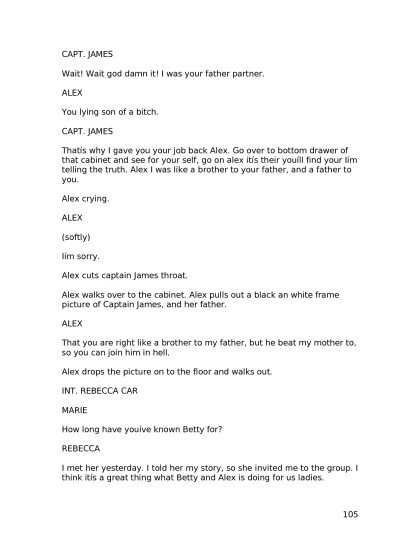 CAPT. JAMES

Wait! Wait god damn it! I was your father partner.

ALEX

You lying son of a bitch.

CAPT. JAMES

Thatís why I gave you your job back Alex. Go over to bottom drawer of that cabinet and see for your self, go on alex itís their youíll find your Iím telling the truth. Alex I was like a brother to your father, and a father to you.

Alex crying.

ALEX

(softly)

Iím sorry.

Alex cuts captain James throat.

Alex walks over to the cabinet. Alex pulls out a black an white frame picture of Captain James, and her father.

ALEX

That you are right like a brother to my father, but he beat my mother to, so you can join him in hell.

Alex drops the picture on to the floor and walks out.

INT. REBECCA CAR

MARIE

How long have youíve known Betty for?

REBECCA

I met her yesterday. I told her my story, so she invited me to the group. I think itís a great thing what Betty and Alex is doing for us ladies.

105